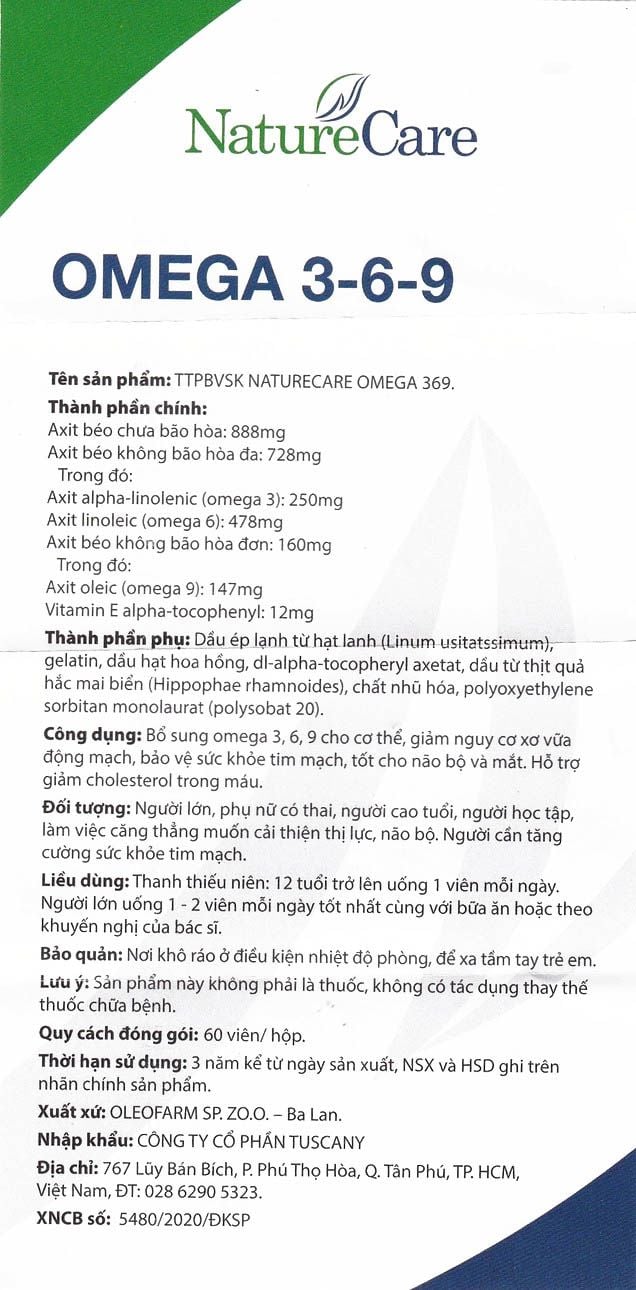 NatureCare

OMEGA 3-6-9

Tên sản phẩm: TTPBVSK NATURECARE OMEGA 369.

Thành phần chính:
Axit béo chưa bão hòa: 888mg
Axit béo không bão hòa đa: 728mg
Trong đó:
Axit alpha-linolenic (omega 3): 250mg
Axit linoleic (omega 6): 478mg
Axit béo không bão hòa đơn: 160mg
Trong đó:
Axit oleic (omega 9): 147mg
Vitamin E alpha-tocophenyl: 12mg

Thành phần phụ: Dầu ép lạnh từ hạt lanh (Linum usitatssimum), gelatin, dầu hạt hoa hồng, dl-alpha-tocopheryl axetat, dầu từ thịt quả hắc mai biển (Hippophae rhamnoides), chất nhũ hóa, polyoxyethylene sorbitan monolaurat (polysobat 20).

Công dụng: Bổ sung omega 3, 6, 9 cho cơ thể, giảm nguy cơ xơ vữa động mạch, bảo vệ sức khỏe tim mạch, tốt cho não bộ và mắt. Hỗ trợ giảm cholesterol trong máu.

Đối tượng: Người lớn, phụ nữ có thai, người cao tuổi, người học tập, làm việc căng thẳng muốn cải thiện thị lực, não bộ. Người cần tăng cường sức khỏe tim mạch.

Liều dùng: Thanh thiếu niên: 12 tuổi trở lên uống 1 viên mỗi ngày. Người lớn uống 1 - 2 viên mỗi ngày tốt nhất cùng với bữa ăn hoặc theo khuyến nghị của bác sĩ.

Bảo quản: Nơi khô ráo ở điều kiện nhiệt độ phòng, để xa tầm tay trẻ em.

Lưu ý: Sản phẩm này không phải là thuốc, không có tác dụng thay thế thuốc chữa bệnh.

Quy cách đóng gói: 60 viên/ hộp.

Thời hạn sử dụng: 3 năm kể từ ngày sản xuất, NSX và HSD ghi trên nhãn chính sản phẩm.

Xuất xứ: OLEOFARM SP. ZO.O. – Ba Lan.

Nhập khẩu: CÔNG TY CỔ PHẦN TUSCANY

Địa chỉ: 767 Lũy Bán Bích, P. Phú Thọ Hòa, Q. Tân Phú, TP. HCM, Việt Nam, ĐT: 028 6290 5323.

XNCB số: 5480/2020/ĐKSP